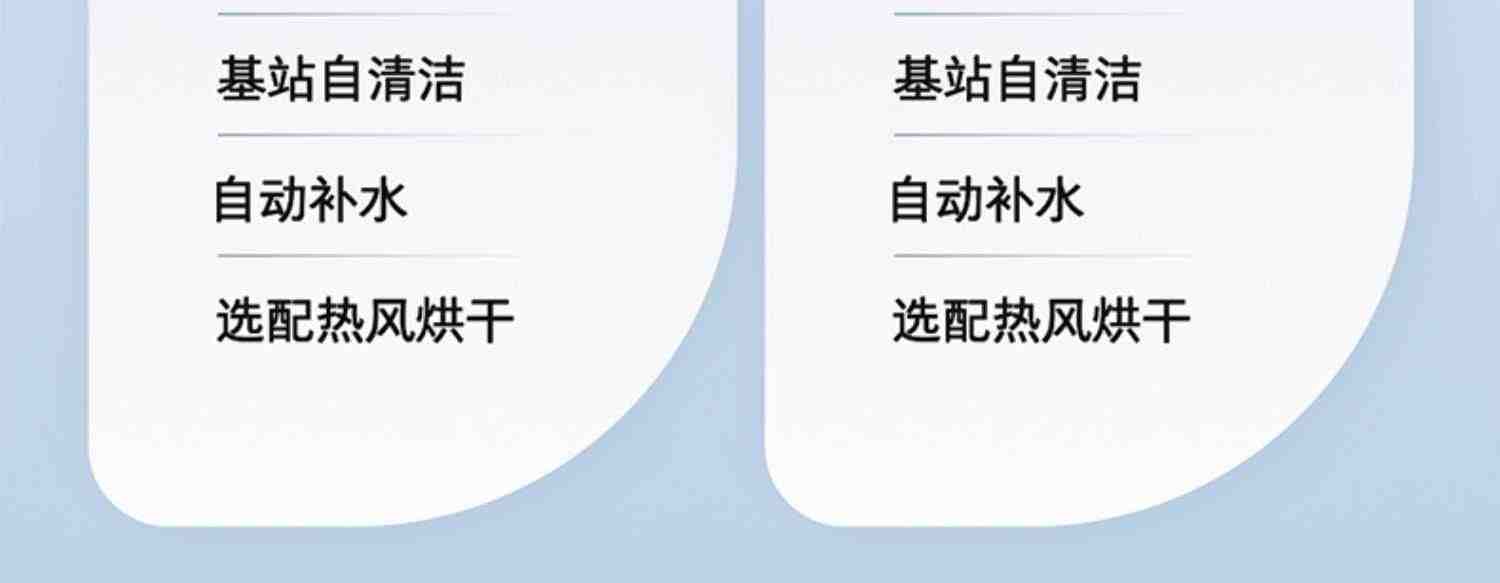 基站自清洁

自动补水

选配热风烘干

基站自清洁

自动补水

选配热风烘干